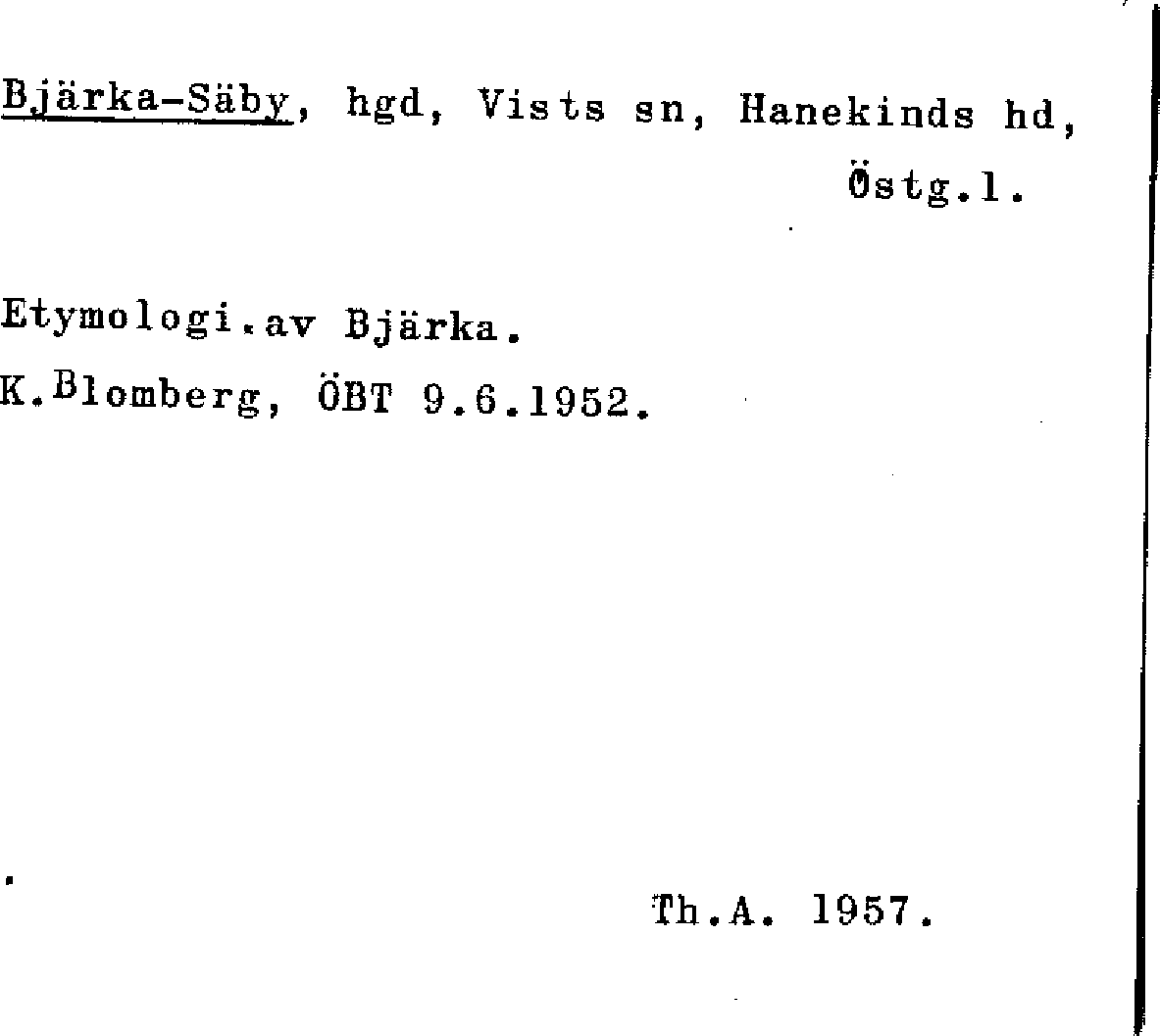 Bjärka-Säby, hgd, Vists sn, Hanekinds hd, Östg.l.

Etymologi.av Bjärka.
K.Blomberg, ÖBT 9.6.1952.

Th.A. 1957.